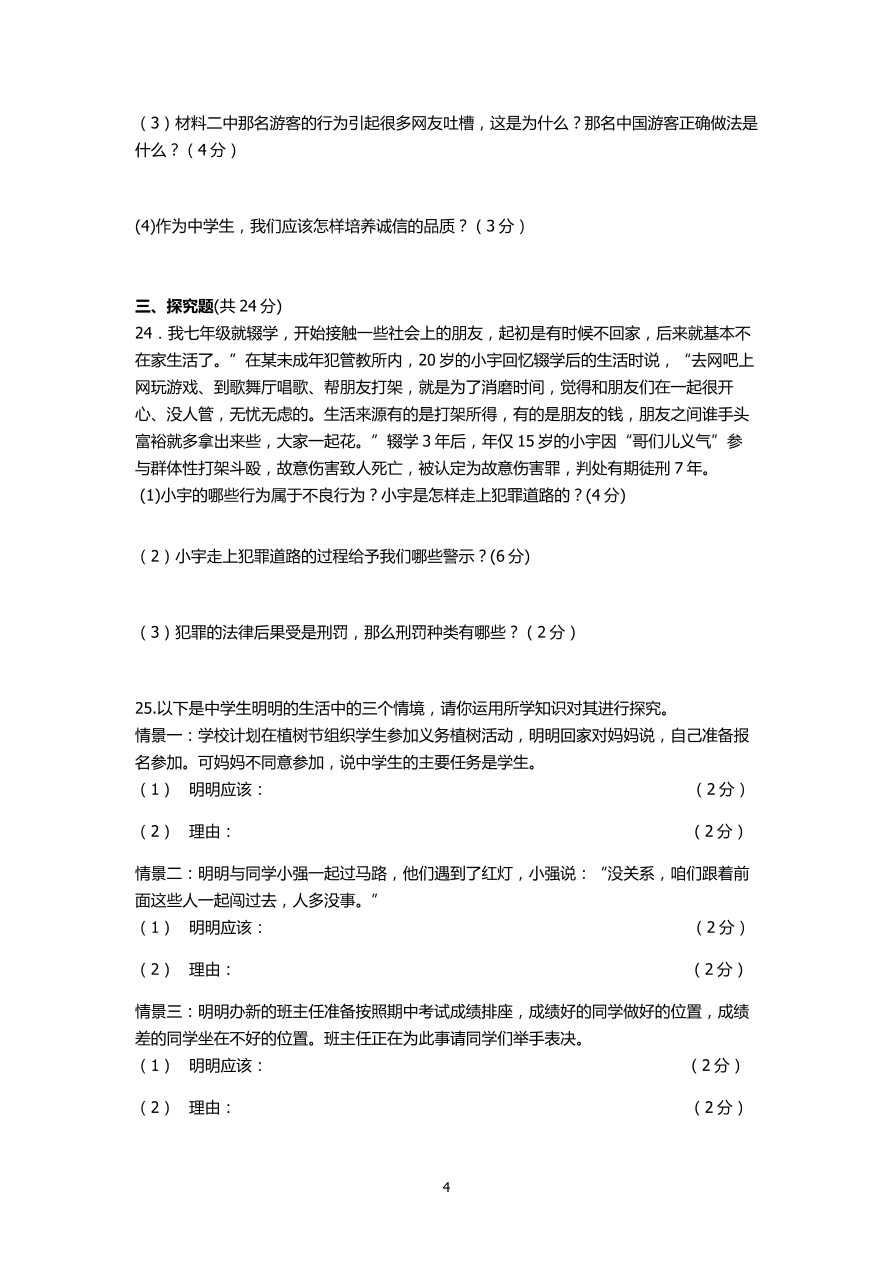 （3）材料二中那名游客的行为引起很多网友吐槽，这是为什么？那名中国游客正确做法是什么？（4分）

(4)作为中学生，我们应该怎样培养诚信的品质？（3分）

三、探究题(共24分)

24．我七年级就辍学，开始接触一些社会上的朋友，起初是有时候不回家，后来就基本不在家生活了。”在某未成年犯管教所内，20岁的小宇回忆辍学后的生活时说，“去网吧上网玩游戏、到歌舞厅唱歌、帮朋友打架，就是为了消磨时间，觉得和朋友们在一起很开心、没人管，无忧无虑的。生活来源有的是打架所得，有的是朋友的钱，朋友之间谁手头富裕就多拿出来些，大家一起花。”辍学3年后，年仅15岁的小宇因“哥们儿义气”参与群体性打架斗殴，故意伤害致人死亡，被认定为故意伤害罪，判处有期徒刑7年。

(1)小宇的哪些行为属于不良行为？小宇是怎样走上犯罪道路的？(4分)

（2）小宇走上犯罪道路的过程给予我们哪些警示？(6分)

（3）犯罪的法律后果受是刑罚，那么刑罚种类有哪些？（2分）

25.以下是中学生明明的生活中的三个情境，请你运用所学知识对其进行探究。

情景一：学校计划在植树节组织学生参加义务植树活动，明明回家对妈妈说，自己准备报名参加。可妈妈不同意参加，说中学生的主要任务是学生。

（1） 明明应该： （2分）

（2） 理由： （2分）

情景二：明明与同学小强一起过马路，他们遇到了红灯，小强说：“没关系，咱们跟着前面这些人一起闯过去，人多没事。”

（1） 明明应该： （2分）

（2） 理由： （2分）

情景三：明明办新的班主任准备按照期中考试成绩排座，成绩好的同学做好的位置，成绩差的同学坐在不好的位置。班主任正在为此事请同学们举手表决。

（1） 明明应该： （2分）

（2） 理由： （2分）

4